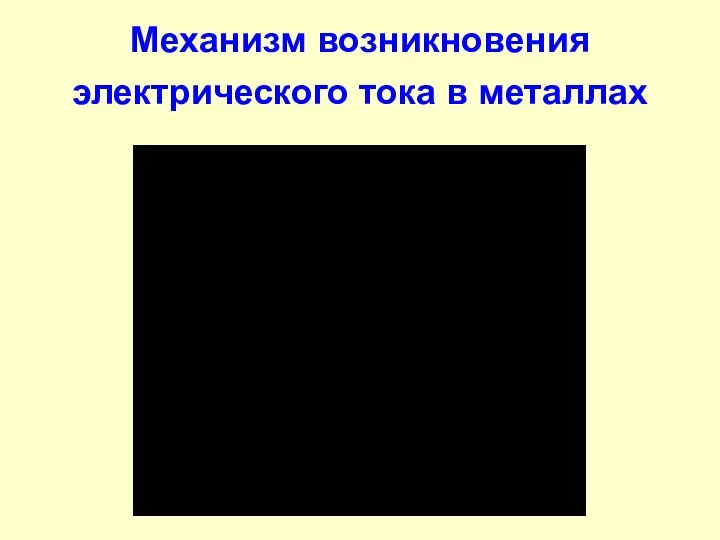 Механизм возникновения электрического тока в металлах